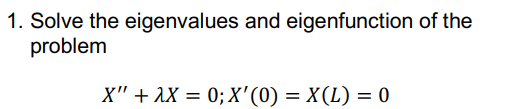 1. Solve the eigenvalues and eigenfunction of the problem

$X'' + \lambda X = 0; X'(0) = X(L) = 0$